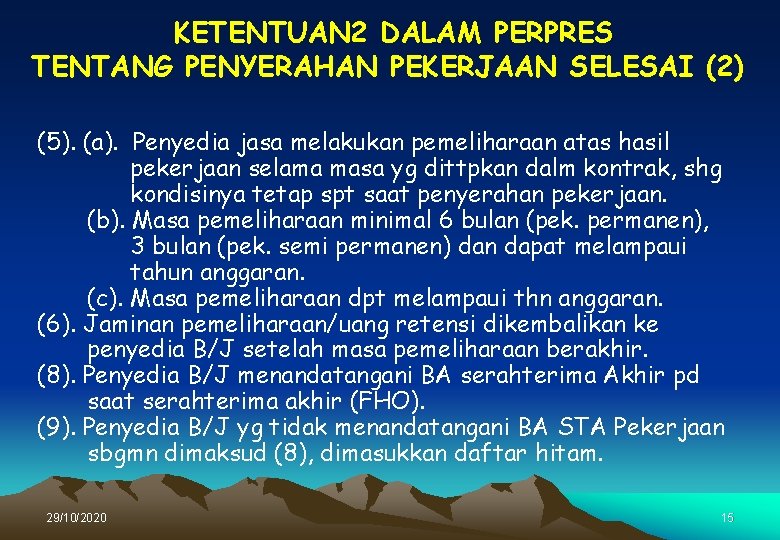 KETENTUAN2 DALAM PERPRES
TENTANG PENYERAHAN PEKERJAAN SELESAI (2)

(5). (a). Penyedia jasa melakukan pemeliharaan atas hasil pekerjaan selama masa yg dittpkan dalm kontrak, shg kondisinya tetap spt saat penyerahan pekerjaan.
(b). Masa pemeliharaan minimal 6 bulan (pek. permanen), 3 bulan (pek. semi permanen) dan dapat melampaui tahun anggaran.
(c). Masa pemeliharaan dpt melampaui thn anggaran.
(6). Jaminan pemeliharaan/uang retensi dikembalikan ke penyedia B/J setelah masa pemeliharaan berakhir.
(8). Penyedia B/J menandatangani BA serahterima Akhir pd saat serahterima akhir (FHO).
(9). Penyedia B/J yg tidak menandatangani BA STA Pekerjaan sbgmn dimaksud (8), dimasukkan daftar hitam.

29/10/2020

15